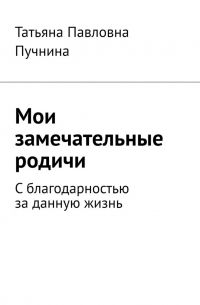 Татьяна Павловна Пучнина

Мои замечательные родичи

С благодарностью за данную жизнь